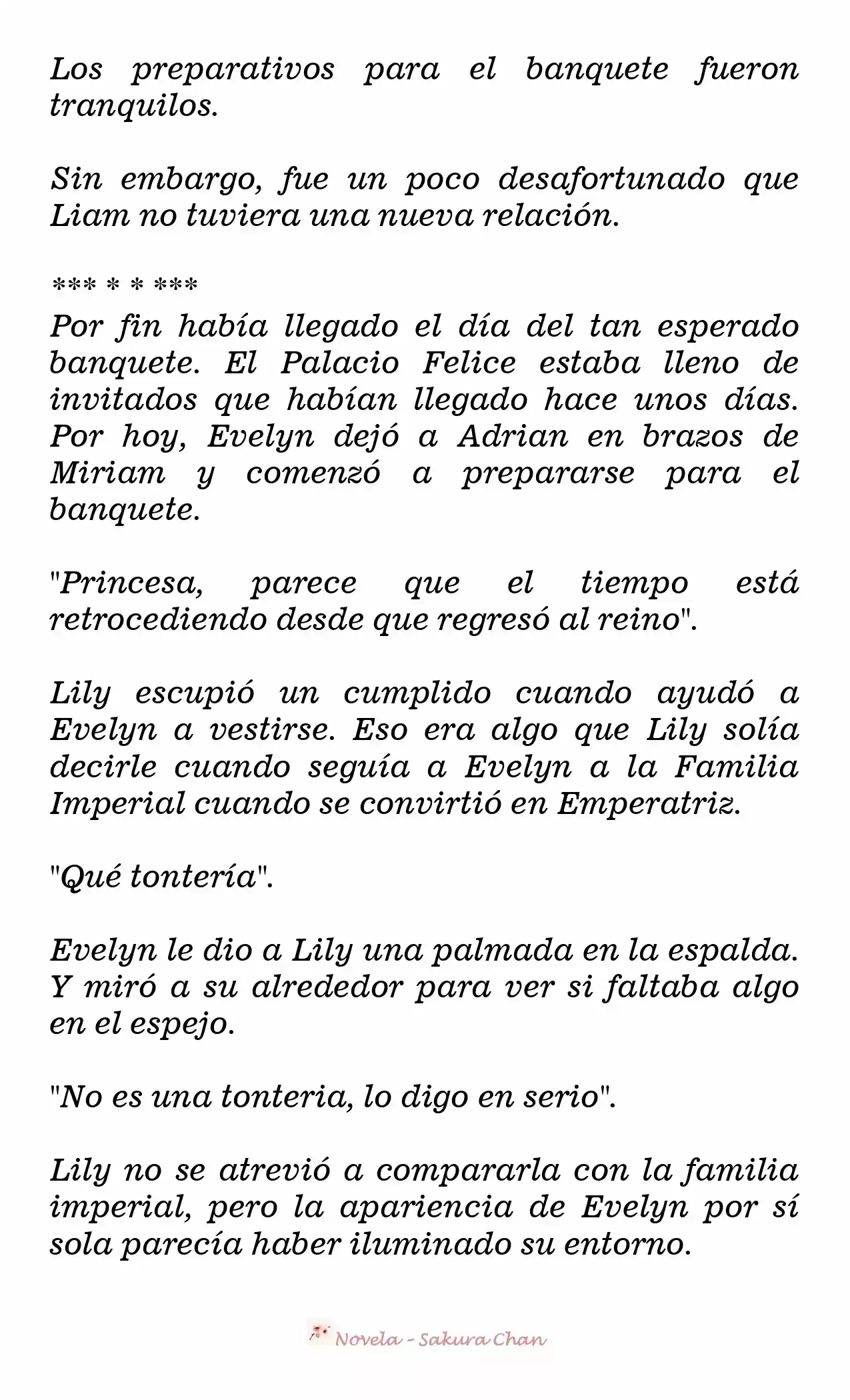 Los preparativos para el banquete fueron tranquilos.

Sin embargo, fue un poco desafortunado que Liam no tuviera una nueva relación.

*** * * ***

Por fin había llegado el día del tan esperado banquete. El Palacio Felice estaba lleno de invitados que habían llegado hace unos días. Por hoy, Evelyn dejó a Adrian en brazos de Miriam y comenzó a prepararse para el banquete.

"Princesa, parece que el tiempo está retrocediendo desde que regresó al reino".

Lily escupió un cumplido cuando ayudó a Evelyn a vestirse. Eso era algo que Lily solía decirle cuando seguía a Evelyn a la Familia Imperial cuando se convirtió en Emperatriz.

"Qué tontería".

Evelyn le dio a Lily una palmada en la espalda. Y miró a su alrededor para ver si faltaba algo en el espejo.

"No es una tonteria, lo digo en serio".

Lily no se atrevió a compararla con la familia imperial, pero la apariencia de Evelyn por sí sola parecía haber iluminado su entorno.

Novela - Sakura Chan